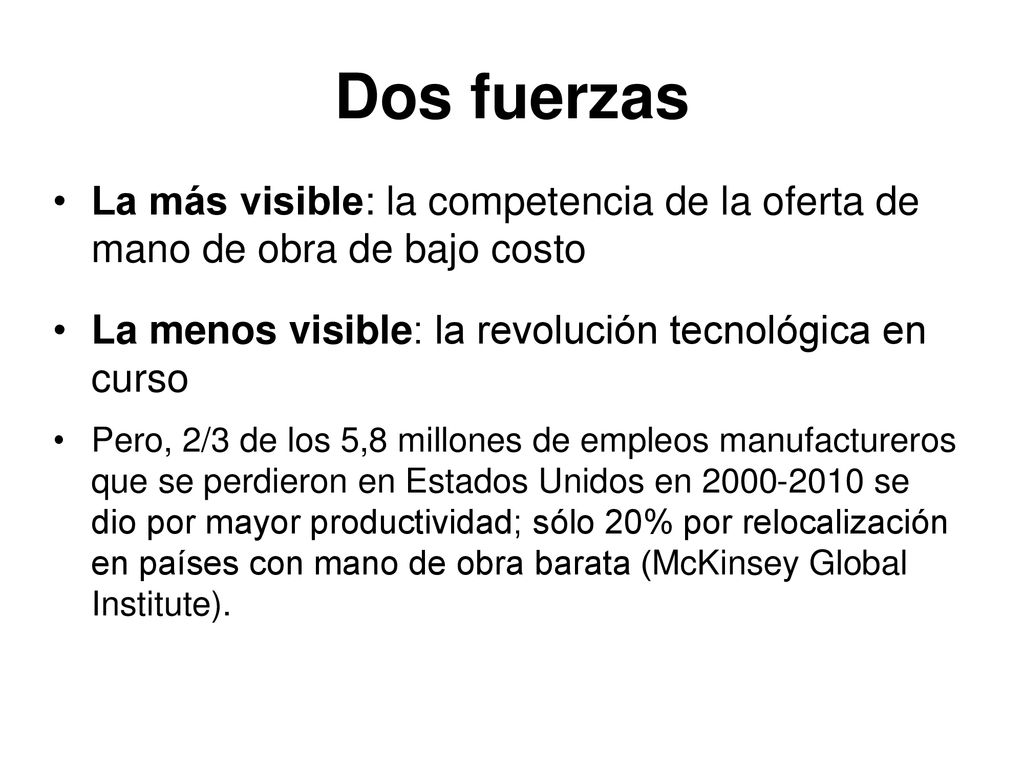 Dos fuerzas

• La más visible: la competencia de la oferta de mano de obra de bajo costo

• La menos visible: la revolución tecnológica en curso

• Pero, 2/3 de los 5,8 millones de empleos manufactureros que se perdieron en Estados Unidos en 2000-2010 se dio por mayor productividad; sólo 20% por relocalización en países con mano de obra barata (McKinsey Global Institute).